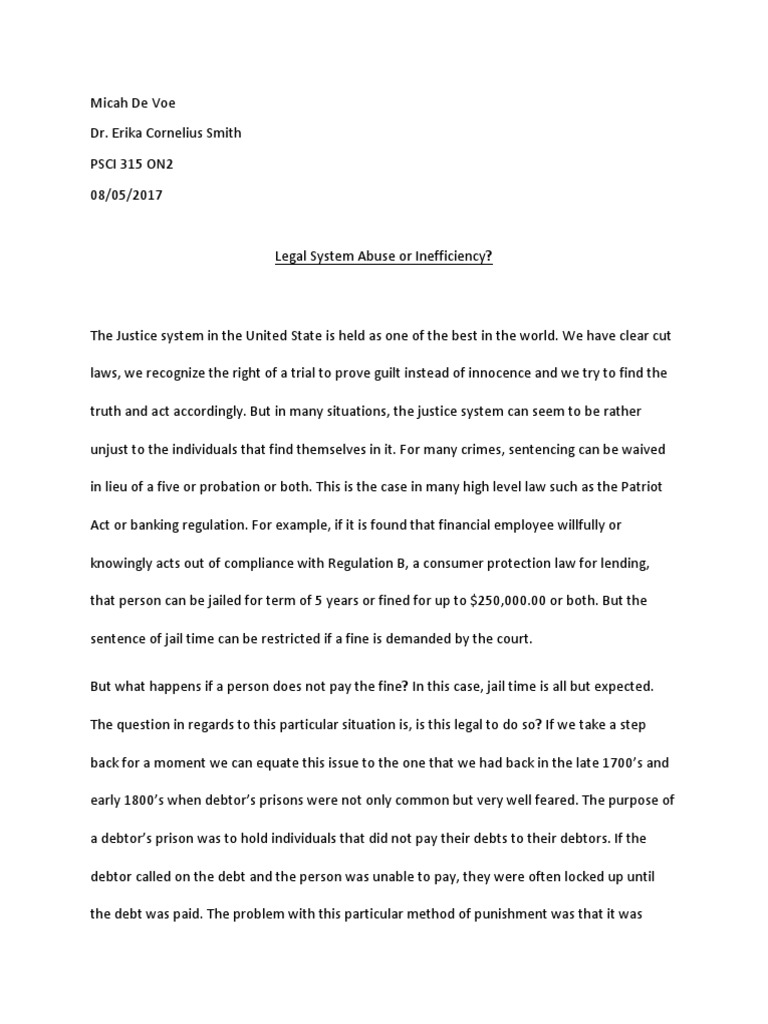 Micah De Voe

Dr. Erika Cornelius Smith

PSCI 315 ON2

08/05/2017

Legal System Abuse or Inefficiency?

The Justice system in the United State is held as one of the best in the world. We have clear cut laws, we recognize the right of a trial to prove guilt instead of innocence and we try to find the truth and act accordingly. But in many situations, the justice system can seem to be rather unjust to the individuals that find themselves in it. For many crimes, sentencing can be waived in lieu of a five or probation or both. This is the case in many high level law such as the Patriot Act or banking regulation. For example, if it is found that financial employee willfully or knowingly acts out of compliance with Regulation B, a consumer protection law for lending, that person can be jailed for term of 5 years or fined for up to $250,000.00 or both. But the sentence of jail time can be restricted if a fine is demanded by the court.

But what happens if a person does not pay the fine? In this case, jail time is all but expected. The question in regards to this particular situation is, is this legal to do so? If we take a step back for a moment we can equate this issue to the one that we had back in the late 1700's and early 1800's when debtor's prisons were not only common but very well feared. The purpose of a debtor's prison was to hold individuals that did not pay their debts to their debtors. If the debtor called on the debt and the person was unable to pay, they were often locked up until the debt was paid. The problem with this particular method of punishment was that it was